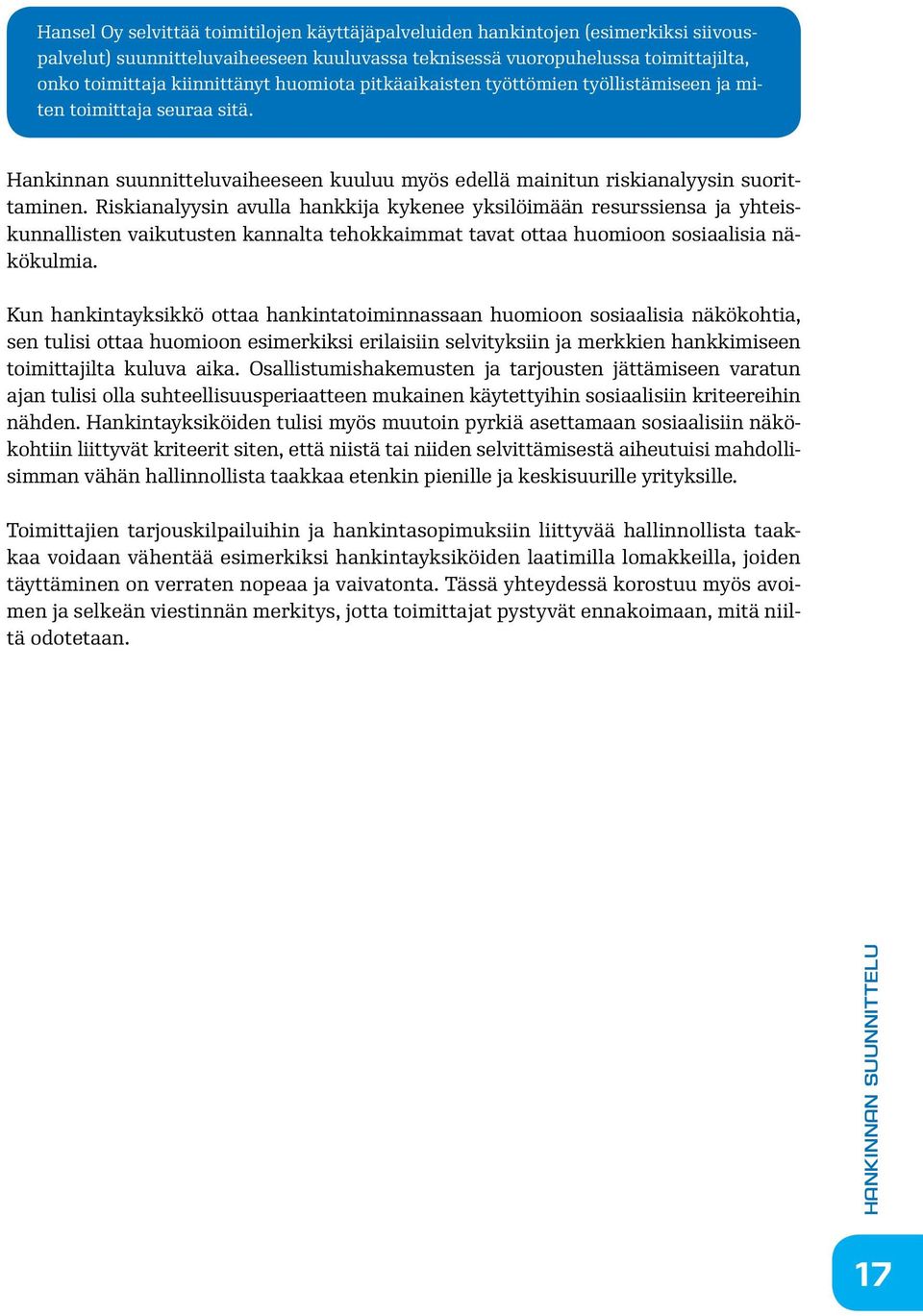 Hansel Oy selvittää toimitilojen käyttäjäpalveluiden hankintojen (esimerkiksi siivouspalvelut) suunnitteluvaiheeseen kuuluvassa teknisessä vuoropuhelussa toimittajilta, onko toimittaja kiinnittänyt huomiota pitkäaikaisten työttömien työllistämiseen ja miten toimittaja seuraa sitä.

Hankinnan suunnitteluvaiheeseen kuuluu myös edellä mainitun riskianalyysin suorittaminen. Riskianalyysin avulla hankkija kykenee yksilöimään resurssiensa ja yhteiskunnallisten vaikutusten kannalta tehokkaimmat tavat ottaa huomioon sosiaalisia näkökulmia.

Kun hankintayksikkö ottaa hankintatoiminnassaan huomioon sosiaalisia näkökohtia, sen tulisi ottaa huomioon esimerkiksi erilaisiin selvityksiin ja merkkien hankkimiseen toimittajilta kuluva aika. Osallistumishakemusten ja tarjousten jättämiseen varatun ajan tulisi olla suhteellisuusperiaatteen mukainen käytettyihin sosiaalisiin kriteereihin nähden. Hankintayksiköiden tulisi myös muutoin pyrkiä asettamaan sosiaalisiin näkökohtiin liittyvät kriteerit siten, että niistä tai niiden selvittämisestä aiheutuisi mahdollisimman vähän hallinnollista taakkaa etenkin pienille ja keskisuurille yrityksille.

Toimittajien tarjouskilpailuihin ja hankintasopimuksiin liittyvää hallinnollista taakkaa voidaan vähentää esimerkiksi hankintayksiköiden laatimilla lomakkeilla, joiden täyttäminen on verraten nopeaa ja vaivatonta. Tässä yhteydessä korostuu myös avoimen ja selkeän viestinnän merkitys, jotta toimittajat pystyvät ennakoimaan, mitä niiltä odotetaan.

HANKINNAN SUUNNITTELU

17